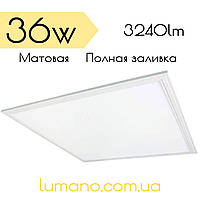 36w
3240lm
Матовая Полная заливка
lumano.com.ua